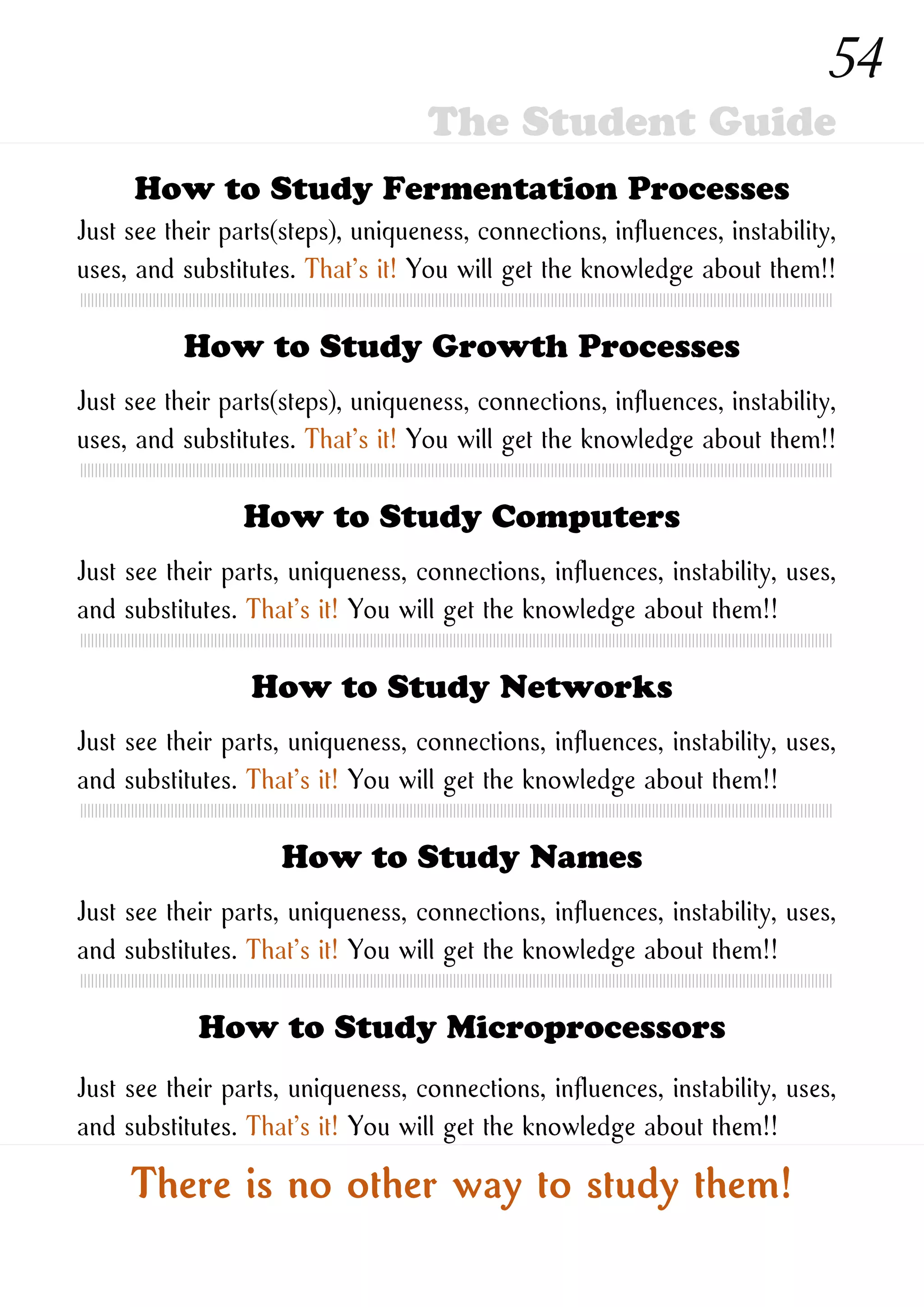 54

The Student Guide

How to Study Fermentation Processes

Just see their parts(steps), uniqueness, connections, influences, instability, uses, and substitutes. That's it! You will get the knowledge about them!!

How to Study Growth Processes

Just see their parts(steps), uniqueness, connections, influences, instability, uses, and substitutes. That's it! You will get the knowledge about them!!

How to Study Computers

Just see their parts, uniqueness, connections, influences, instability, uses, and substitutes. That's it! You will get the knowledge about them!!

How to Study Networks

Just see their parts, uniqueness, connections, influences, instability, uses, and substitutes. That's it! You will get the knowledge about them!!

How to Study Names

Just see their parts, uniqueness, connections, influences, instability, uses, and substitutes. That's it! You will get the knowledge about them!!

How to Study Microprocessors

Just see their parts, uniqueness, connections, influences, instability, uses, and substitutes. That's it! You will get the knowledge about them!!

There is no other way to study them!